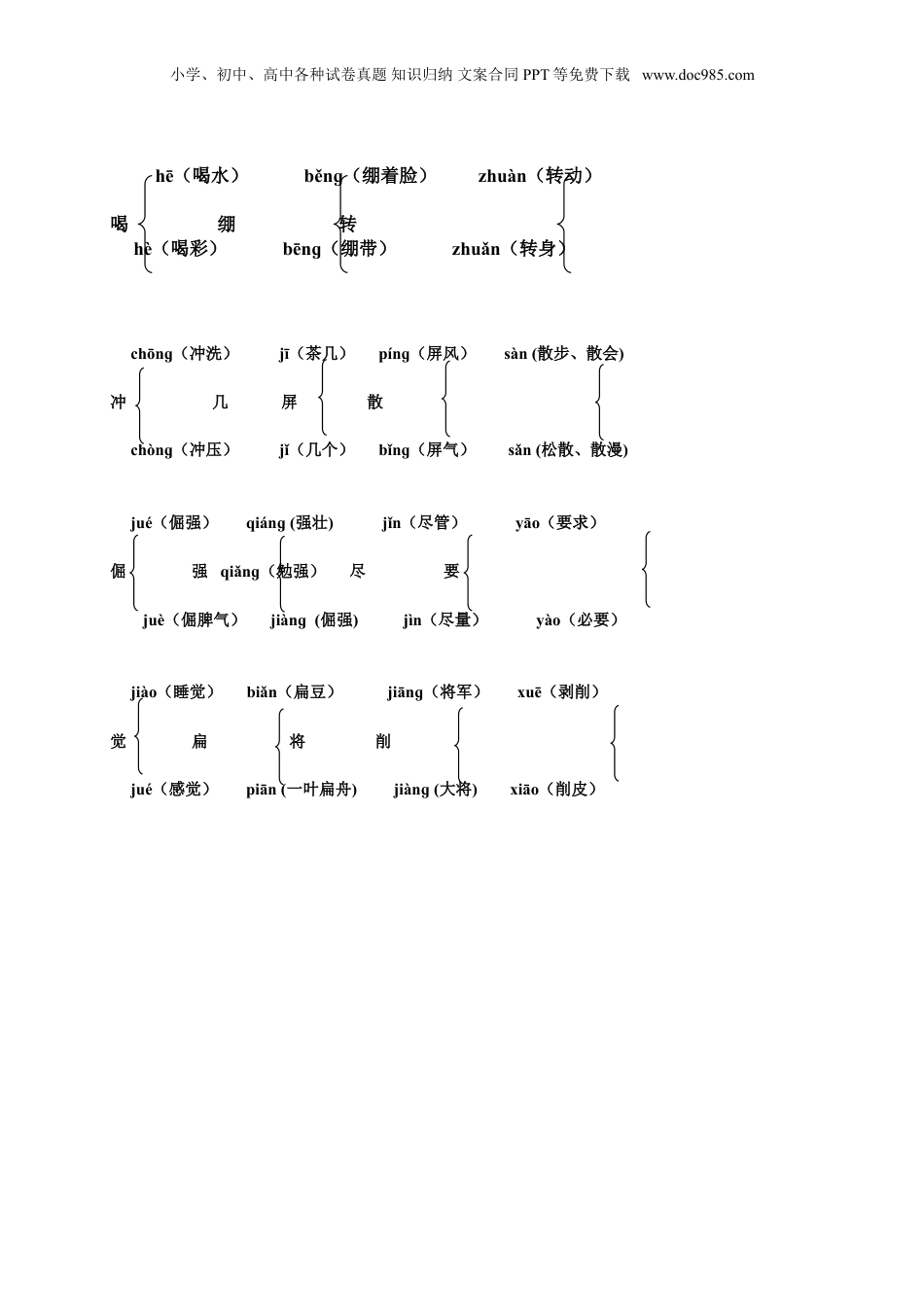 小学、初中、高中各种试卷真题 知识归纳 文案合同 PPT 等免费下载 www.doc985.com

hē（喝水） běng（绷着脸） zhuàn（转动）
喝 绷 转
hè（喝彩） bēng（绷带） zhuǎn（转身）

chōng（冲洗） jī（茶几） píng（屏风） sàn (散步、散会)
冲 几 屏 散
chòng（冲压） jǐ（几个） bǐng（屏气） sǎn (松散、散漫)

jué（倔强） qiáng (强壮) jǐn（尽管） yāo（要求）
倔 强 qiǎng（勉强） 尽 要
juè（倔脾气） jiàng (倔强) jìn（尽量） yào（必要）

jiào（睡觉） biǎn（扁豆） jiāng（将军） xuē（剥削）
觉 扁 将 削
jué（感觉） piān (一叶扁舟) jiàng (大将) xiāo（削皮）